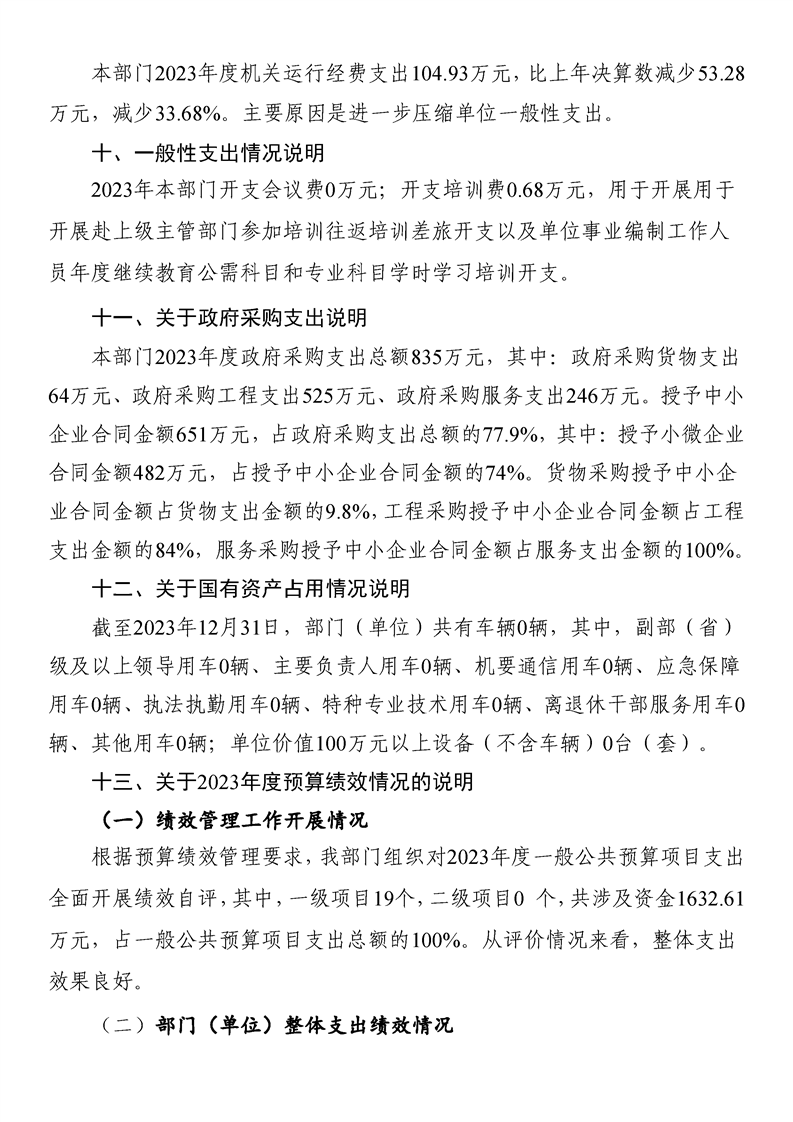 本部门2023年度机关运行经费支出104.93万元，比上年决算数减少53.28万元，减少33.68%。主要原因是进一步压缩单位一般性支出。

十、一般性支出情况说明

2023年本部门开支会议费0万元；开支培训费0.68万元，用于开展用于开展赴上级主管部门参加培训往返培训差旅开支以及单位事业编制工作人员年度继续教育公需科目和专业科目学时学习培训开支。

十一、关于政府采购支出说明

本部门2023年度政府采购支出总额835万元，其中：政府采购货物支出64万元、政府采购工程支出525万元、政府采购服务支出246万元。授予中小企业合同金额651万元，占政府采购支出总额的77.9%，其中：授予小微企业合同金额482万元，占授予中小企业合同金额的74%。货物采购授予中小企业合同金额占货物支出金额的9.8%，工程采购授予中小企业合同金额占工程支出金额的84%，服务采购授予中小企业合同金额占服务支出金额的100%。

十二、关于国有资产占用情况说明

截至2023年12月31日，部门（单位）共有车辆0辆，其中，副部（省）级及以上领导用车0辆、主要负责人用车0辆、机要通信用车0辆、应急保障用车0辆、执法执勤用车0辆、特种专业技术用车0辆、离退休干部服务用车0辆、其他用车0辆；单位价值100万元以上设备（不含车辆）0台（套）。

十三、关于2023年度预算绩效情况的说明

（一）绩效管理工作开展情况

根据预算绩效管理要求，我部门组织对2023年度一般公共预算项目支出全面开展绩效自评，其中，一级项目19个，二级项目0 个，共涉及资金1632.61万元，占一般公共预算项目支出总额的100%。从评价情况来看，整体支出效果良好。

（二）部门（单位）整体支出绩效情况